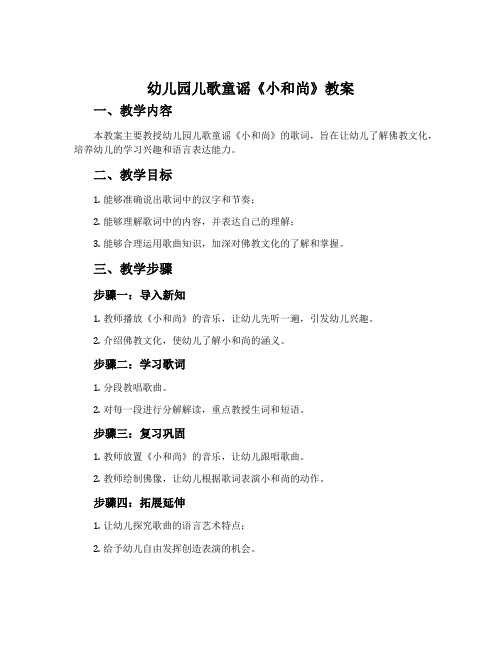 幼儿园儿歌童谣《小和尚》教案

一、教学内容

本教案主要教授幼儿园儿歌童谣《小和尚》的歌词，旨在让幼儿了解佛教文化，培养幼儿的学习兴趣和语言表达能力。

二、教学目标

1. 能够准确说出歌词中的汉字和节奏；

2. 能够理解歌词中的内容，并表达自己的理解；

3. 能够合理运用歌曲知识，加深对佛教文化的了解和掌握。

三、教学步骤

步骤一：导入新知

1. 教师播放《小和尚》的音乐，让幼儿先听一遍，引发幼儿兴趣。

2. 介绍佛教文化，使幼儿了解小和尚的涵义。

步骤二：学习歌词

1. 分段教唱歌曲。

2. 对每一段进行分解解读，重点教授生词和短语。

步骤三：复习巩固

1. 教师放置《小和尚》的音乐，让幼儿跟唱歌曲。

2. 教师绘制佛像，让幼儿根据歌词表演小和尚的动作。

步骤四：拓展延伸

1. 让幼儿探究歌曲的语言艺术特点；

2. 给予幼儿自由发挥创造表演的机会。